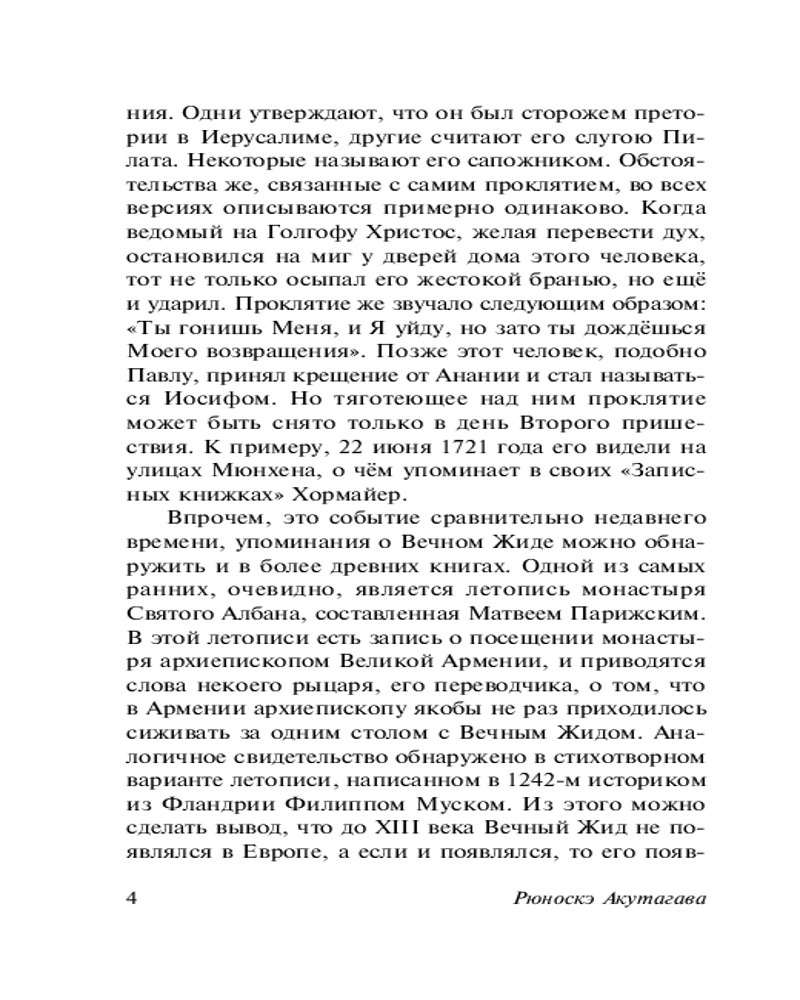 ния. Одни утверждают, что он был сторожем претории в Иерусалиме, другие считают его слугою Пилата. Некоторые называют его сапожником. Обстоятельства же, связанные с самим проклятием, во всех версиях описываются примерно одинаково. Когда ведомый на Голгофу Христос, желая перевести дух, остановился на миг у дверей дома этого человека, тот не только осыпал его жестокой бранью, но ещё и ударил. Проклятие же звучало следующим образом: «Ты гонишь Меня, и Я уйду, но зато ты дождёшься Моего возвращения». Позже этот человек, подобно Павлу, принял крещение от Анании и стал называться Иосифом. Но тяготеющее над ним проклятие может быть снято только в день Второго пришествия. К примеру, 22 июня 1721 года его видели на улицах Мюнхена, о чём упоминает в своих «Записных книжках» Хормайер.

Впрочем, это событие сравнительно недавнего времени, упоминания о Вечном Жиде можно обнаружить и в более древних книгах. Одной из самых ранних, очевидно, является летопись монастыря Святого Албана, составленная Матвеем Парижским. В этой летописи есть запись о посещении монастыря архиепископом Великой Армении, и приводятся слова некоего рыцаря, его переводчика, о том, что в Армении архиепископу якобы не раз приходилось сиживать за одним столом с Вечным Жидом. Аналогичное свидетельство обнаружено в стихотворном варианте летописи, написанном в 1242-м историком из Фландрии Филиппом Муском. Из этого можно сделать вывод, что до XIII века Вечный Жид не появлялся в Европе, а если и появлялся, то его появ-

4 Рюноскэ Акутагава